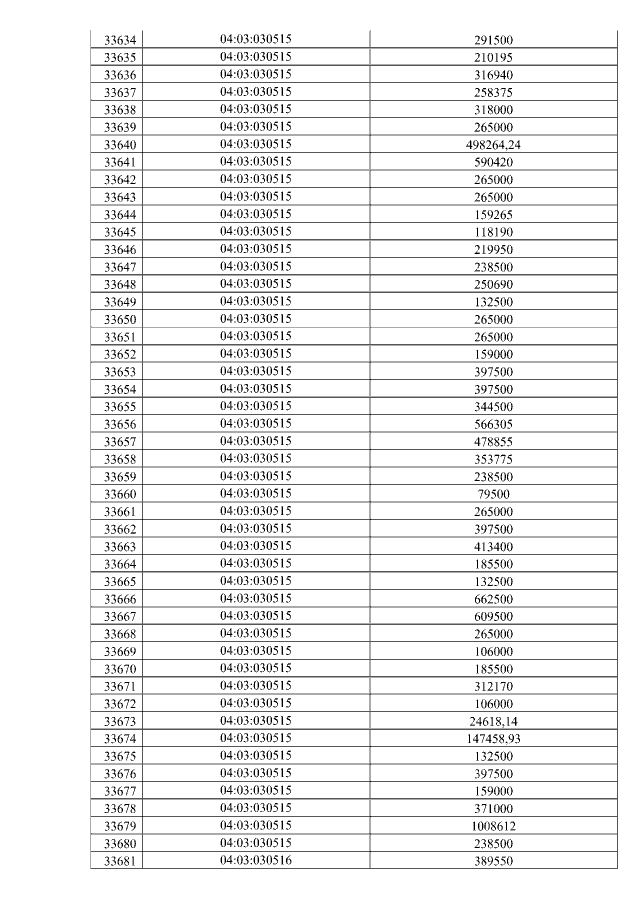 | 33634 | 04:03:030515 | 291500 |
|---|---|---|
| 33635 | 04:03:030515 | 210195 |
| 33636 | 04:03:030515 | 316940 |
| 33637 | 04:03:030515 | 258375 |
| 33638 | 04:03:030515 | 318000 |
| 33639 | 04:03:030515 | 265000 |
| 33640 | 04:03:030515 | 498264,24 |
| 33641 | 04:03:030515 | 590420 |
| 33642 | 04:03:030515 | 265000 |
| 33643 | 04:03:030515 | 265000 |
| 33644 | 04:03:030515 | 159265 |
| 33645 | 04:03:030515 | 118190 |
| 33646 | 04:03:030515 | 219950 |
| 33647 | 04:03:030515 | 238500 |
| 33648 | 04:03:030515 | 250690 |
| 33649 | 04:03:030515 | 132500 |
| 33650 | 04:03:030515 | 265000 |
| 33651 | 04:03:030515 | 265000 |
| 33652 | 04:03:030515 | 159000 |
| 33653 | 04:03:030515 | 397500 |
| 33654 | 04:03:030515 | 397500 |
| 33655 | 04:03:030515 | 344500 |
| 33656 | 04:03:030515 | 566305 |
| 33657 | 04:03:030515 | 478855 |
| 33658 | 04:03:030515 | 353775 |
| 33659 | 04:03:030515 | 238500 |
| 33660 | 04:03:030515 | 79500 |
| 33661 | 04:03:030515 | 265000 |
| 33662 | 04:03:030515 | 397500 |
| 33663 | 04:03:030515 | 413400 |
| 33664 | 04:03:030515 | 185500 |
| 33665 | 04:03:030515 | 132500 |
| 33666 | 04:03:030515 | 662500 |
| 33667 | 04:03:030515 | 609500 |
| 33668 | 04:03:030515 | 265000 |
| 33669 | 04:03:030515 | 106000 |
| 33670 | 04:03:030515 | 185500 |
| 33671 | 04:03:030515 | 312170 |
| 33672 | 04:03:030515 | 106000 |
| 33673 | 04:03:030515 | 24618,14 |
| 33674 | 04:03:030515 | 147458,93 |
| 33675 | 04:03:030515 | 132500 |
| 33676 | 04:03:030515 | 397500 |
| 33677 | 04:03:030515 | 159000 |
| 33678 | 04:03:030515 | 371000 |
| 33679 | 04:03:030515 | 1008612 |
| 33680 | 04:03:030515 | 238500 |
| 33681 | 04:03:030516 | 389550 |